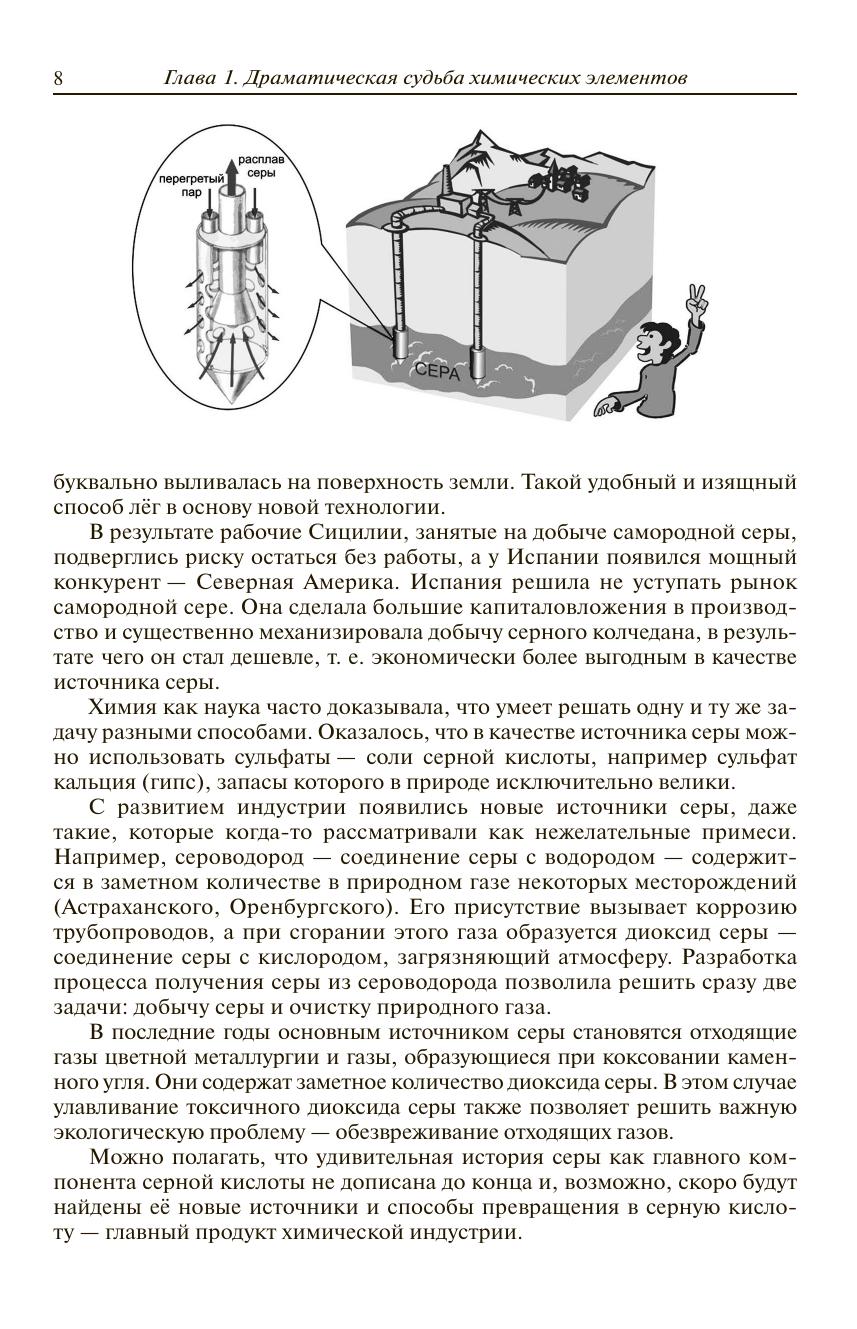 8 Глава 1. Драматическая судьба химических элементов

перегретый пар

расплав серы

СЕРА

буквально выливалась на поверхность земли. Такой удобный и изящный способ лёг в основу новой технологии.

В результате рабочие Сицилии, занятые на добыче самородной серы, подверглись риску остаться без работы, а у Испании появился мощный конкурент — Северная Америка. Испания решила не уступать рынок самородной сере. Она сделала большие капиталовложения в производство и существенно механизировала добычу серного колчедана, в результате чего он стал дешевле, т. е. экономически более выгодным в качестве источника серы.

Химия как наука часто доказывала, что умеет решать одну и ту же задачу разными способами. Оказалось, что в качестве источника серы можно использовать сульфаты — соли серной кислоты, например сульфат кальция (гипс), запасы которого в природе исключительно велики.

С развитием индустрии появились новые источники серы, даже такие, которые когда-то рассматривали как нежелательные примеси. Например, сероводород — соединение серы с водородом — содержится в заметном количестве в природном газе некоторых месторождений (Астраханского, Оренбургского). Его присутствие вызывает коррозию трубопроводов, а при сгорании этого газа образуется диоксид серы — соединение серы с кислородом, загрязняющий атмосферу. Разработка процесса получения серы из сероводорода позволила решить сразу две задачи: добычу серы и очистку природного газа.

В последние годы основным источником серы становятся отходящие газы цветной металлургии и газы, образующиеся при коксовании каменного угля. Они содержат заметное количество диоксида серы. В этом случае улавливание токсичного диоксида серы также позволяет решить важную экологическую проблему — обезвреживание отходящих газов.

Можно полагать, что удивительная история серы как главного компонента серной кислоты не дописана до конца и, возможно, скоро будут найдены её новые источники и способы превращения в серную кислоту — главный продукт химической индустрии.